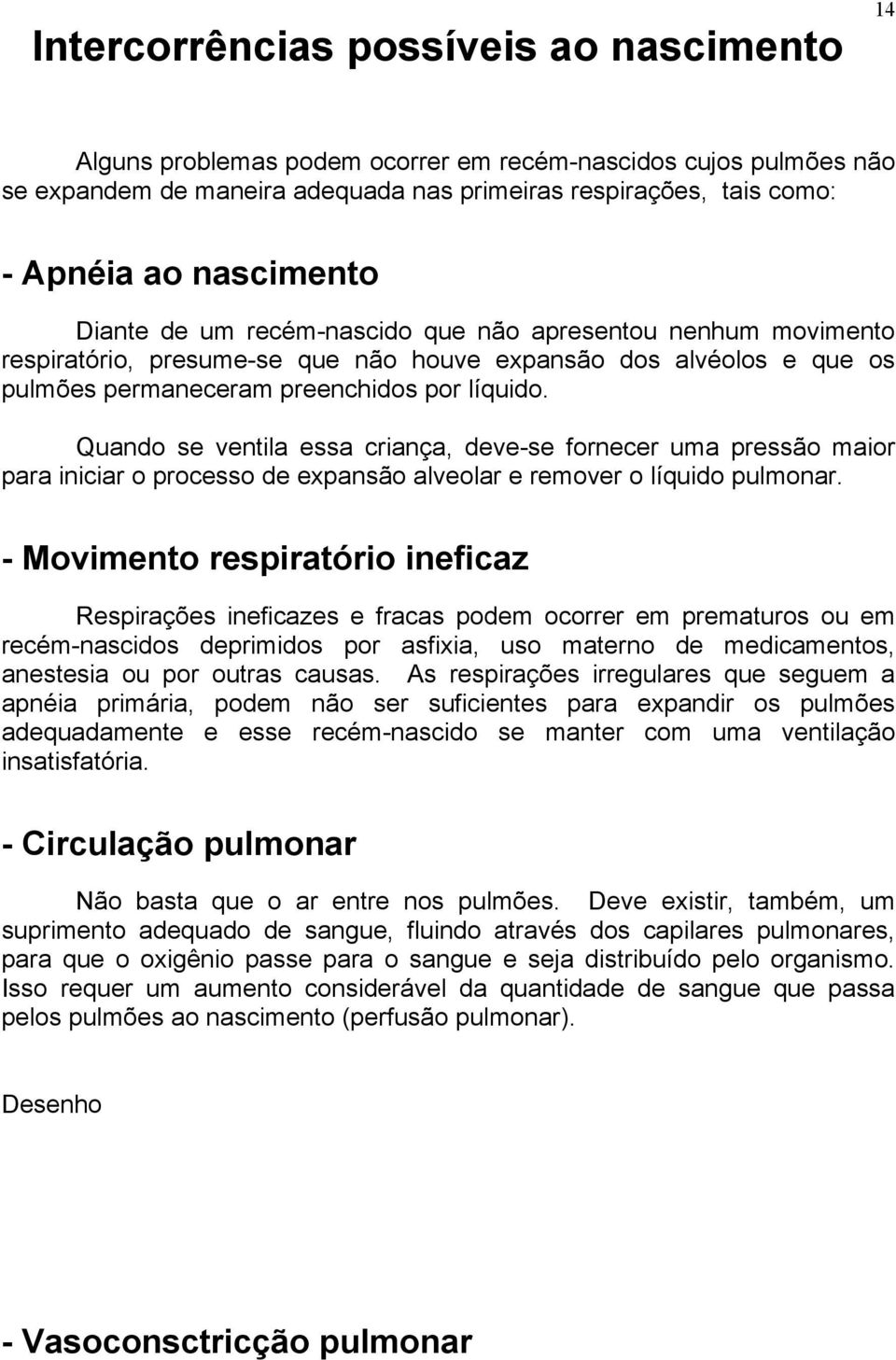 14

Intercorrências possíveis ao nascimento

Alguns problemas podem ocorrer em recém-nascidos cujos pulmões não se expandem de maneira adequada nas primeiras respirações, tais como:

- Apnéia ao nascimento

Diante de um recém-nascido que não apresentou nenhum movimento respiratório, presume-se que não houve expansão dos alvéolos e que os pulmões permaneceram preenchidos por líquido.

Quando se ventila essa criança, deve-se fornecer uma pressão maior para iniciar o processo de expansão alveolar e remover o líquido pulmonar.

- Movimento respiratório ineficaz

Respirações ineficazes e fracas podem ocorrer em prematuros ou em recém-nascidos deprimidos por asfixia, uso materno de medicamentos, anestesia ou por outras causas. As respirações irregulares que seguem a apnéia primária, podem não ser suficientes para expandir os pulmões adequadamente e esse recém-nascido se manter com uma ventilação insatisfatória.

- Circulação pulmonar

Não basta que o ar entre nos pulmões. Deve existir, também, um suprimento adequado de sangue, fluindo através dos capilares pulmonares, para que o oxigênio passe para o sangue e seja distribuído pelo organismo. Isso requer um aumento considerável da quantidade de sangue que passa pelos pulmões ao nascimento (perfusão pulmonar).

Desenho

- Vasoconsctricção pulmonar